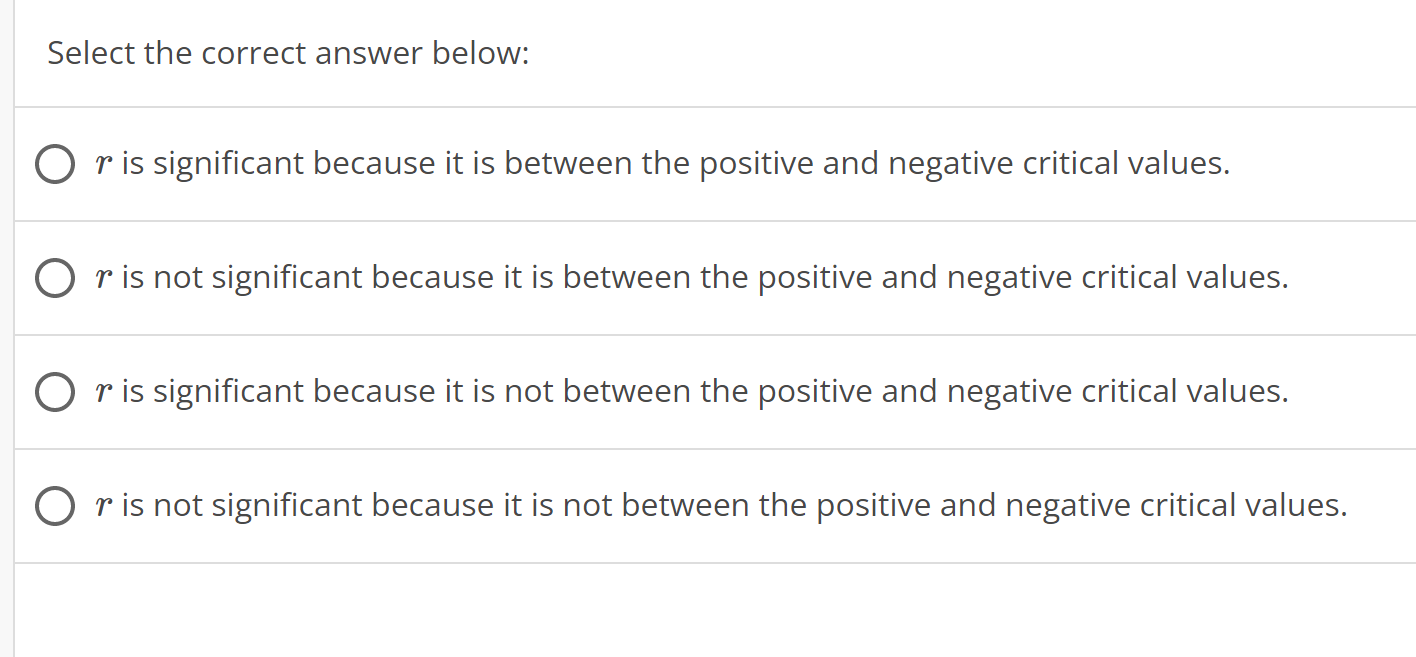 Select the correct answer below:

$r$ is significant because it is between the positive and negative critical values.

$r$ is not significant because it is between the positive and negative critical values.

$r$ is significant because it is not between the positive and negative critical values.

$r$ is not significant because it is not between the positive and negative critical values.